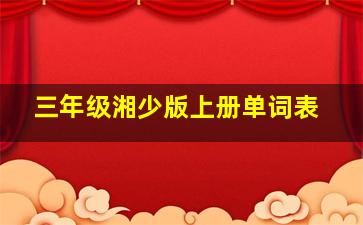 三年级湘少版上册单词表